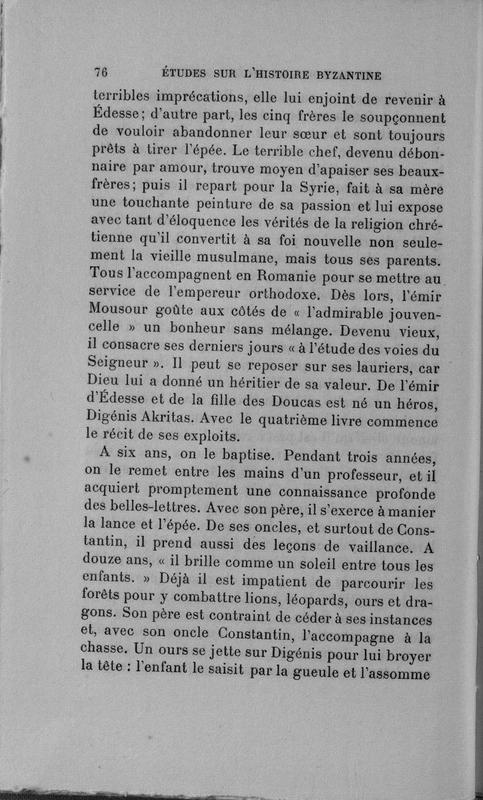 76 ÉTUDES SUR L'HISTOIRE BYZANTINE

terribles imprécations, elle lui enjoint de revenir à Édesse; d'autre part, les cinq frères le soupçonnent de vouloir abandonner leur sœur et sont toujours prêts à tirer l'épée. Le terrible chef, devenu débonnaire par amour, trouve moyen d'apaiser ses beaux-frères; puis il repart pour la Syrie, fait à sa mère une touchante peinture de sa passion et lui expose avec tant d'éloquence les vérités de la religion chrétienne qu'il convertit à sa foi nouvelle non seulement la vieille musulmane, mais tous ses parents. Tous l'accompagnent en Romanie pour se mettre au service de l'empereur orthodoxe. Dès lors, l'émir Mousour goûte aux côtés de « l'admirable jouvencelle » un bonheur sans mélange. Devenu vieux, il consacre ses derniers jours « à l'étude des voies du Seigneur ». Il peut se reposer sur ses lauriers, car Dieu lui a donné un héritier de sa valeur. De l'émir d'Édesse et de la fille des Doucas est né un héros, Digénis Akritas. Avec le quatrième livre commence le récit de ses exploits.

A six ans, on le baptise. Pendant trois années, on le remet entre les mains d'un professeur, et il acquiert promptement une connaissance profonde des belles-lettres. Avec son père, il s'exerce à manier la lance et l'épée. De ses oncles, et surtout de Constantin, il prend aussi des leçons de vaillance. A douze ans, « il brille comme un soleil entre tous les enfants. » Déjà il est impatient de parcourir les forêts pour y combattre lions, léopards, ours et dragons. Son père est contraint de céder à ses instances et, avec son oncle Constantin, l'accompagne à la chasse. Un ours se jette sur Digénis pour lui broyer la tête : l'enfant le saisit par la gueule et l'assomme